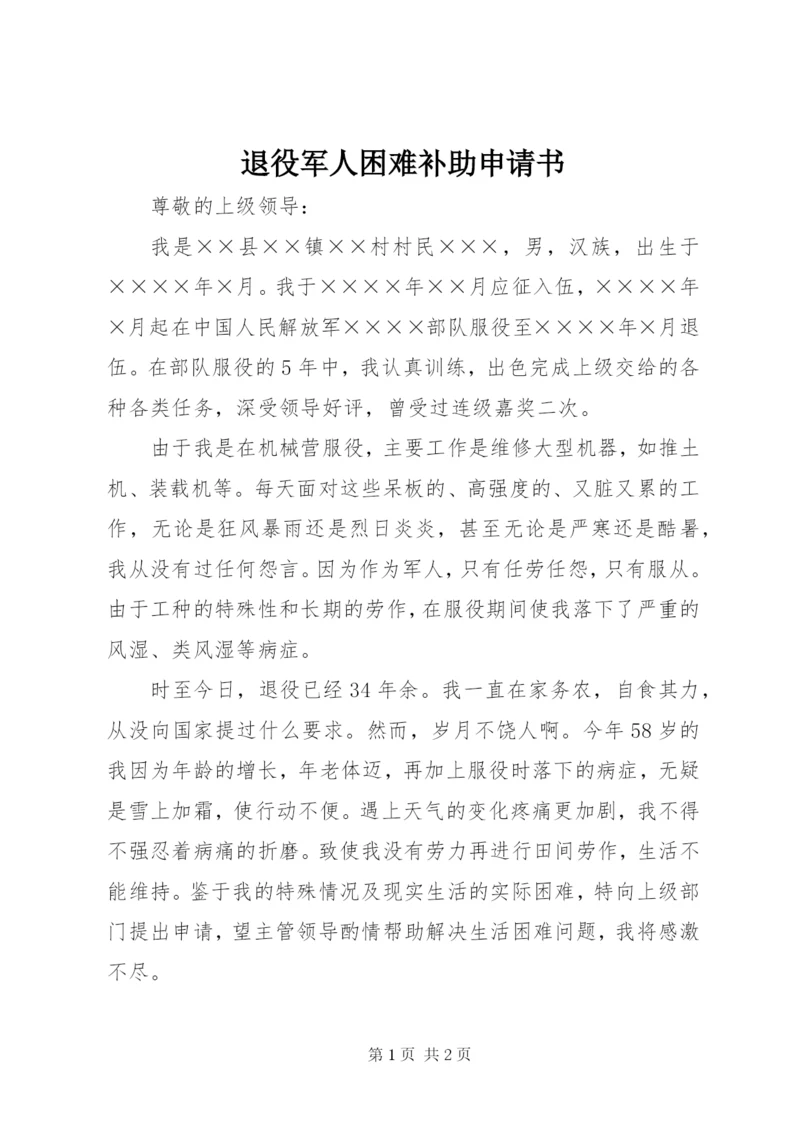 退役军人困难补助申请书

尊敬的上级领导：

我是××县××镇××村村民×××，男，汉族，出生于××××年×月。我于××××年××月应征入伍，××××年×月起在中国人民解放军××××部队服役至××××年×月退伍。在部队服役的5年中，我认真训练，出色完成上级交给的各种各类任务，深受领导好评，曾受过连级嘉奖二次。

由于我是在机械营服役，主要工作是维修大型机器，如推土机、装载机等。每天面对这些呆板的、高强度的、又脏又累的工作，无论是狂风暴雨还是烈日炎炎，甚至无论是严寒还是酷暑，我从没有过任何怨言。因为作为军人，只有任劳任怨，只有服从。由于工种的特殊性和长期的劳作，在服役期间使我落下了严重的风湿、类风湿等病症。

时至今日，退役已经34年余。我一直在家务农，自食其力，从没向国家提过什么要求。然而，岁月不饶人啊。今年58岁的我因为年龄的增长，年老体迈，再加上服役时落下的病症，无疑是雪上加霜，使行动不便。遇上天气的变化疼痛更加剧，我不得不强忍着病痛的折磨。致使我没有劳力再进行田间劳作，生活不能维持。鉴于我的特殊情况及现实生活的实际困难，特向上级部门提出申请，望主管领导酌情帮助解决生活困难问题，我将感激不尽。

第1页 共2页